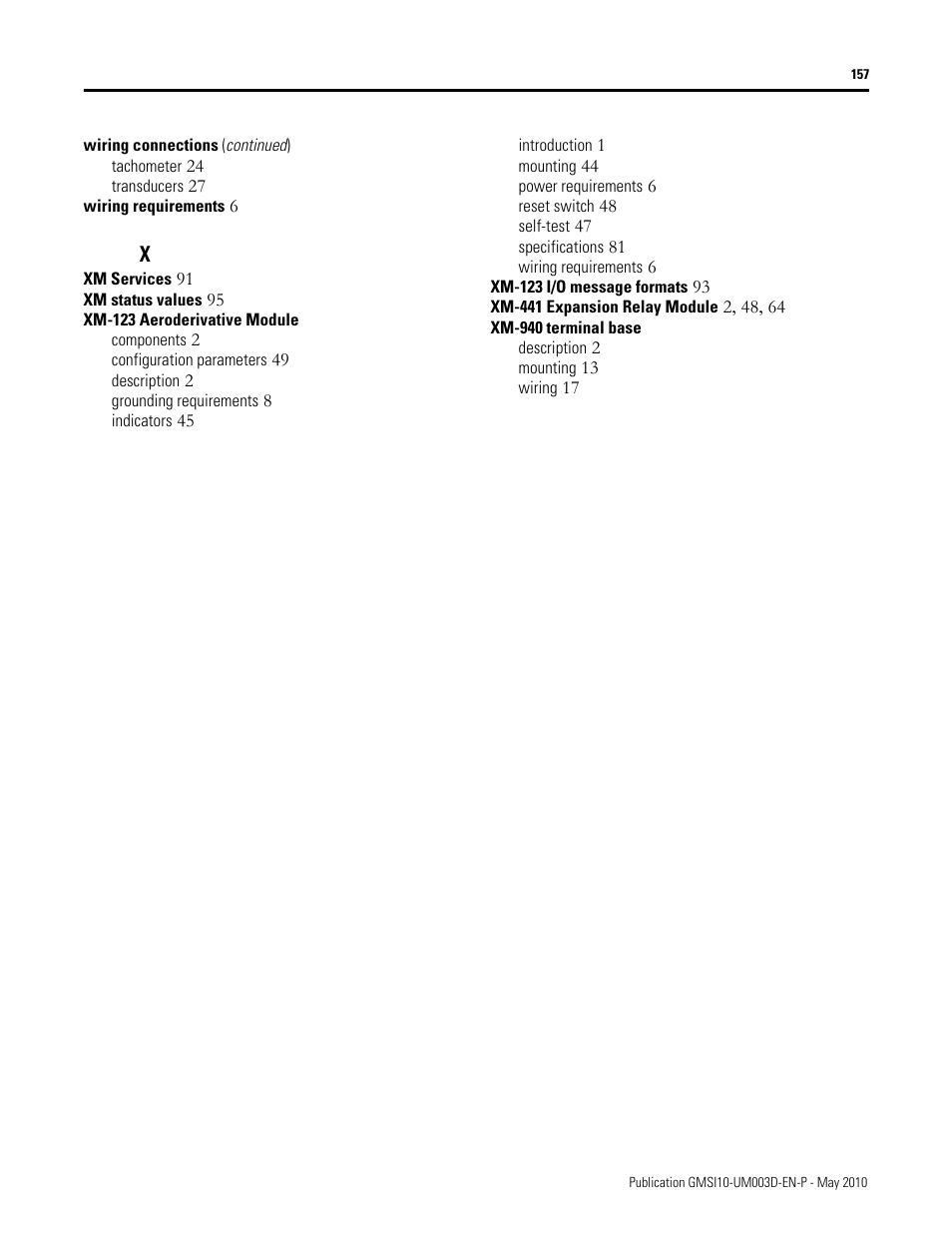 157

wiring connections (continued)
tachometer 24
transducers 27
wiring requirements 6

X

XM Services 91
XM status values 95
XM-123 Aeroderivative Module
components 2
configuration parameters 49
description 2
grounding requirements 8
indicators 45
introduction 1
mounting 44
power requirements 6
reset switch 48
self-test 47
specifications 81
wiring requirements 6
XM-123 I/O message formats 93
XM-441 Expansion Relay Module 2, 48, 64
XM-940 terminal base
description 2
mounting 13
wiring 17

Publication GMSI10-UM003D-EN-P - May 2010